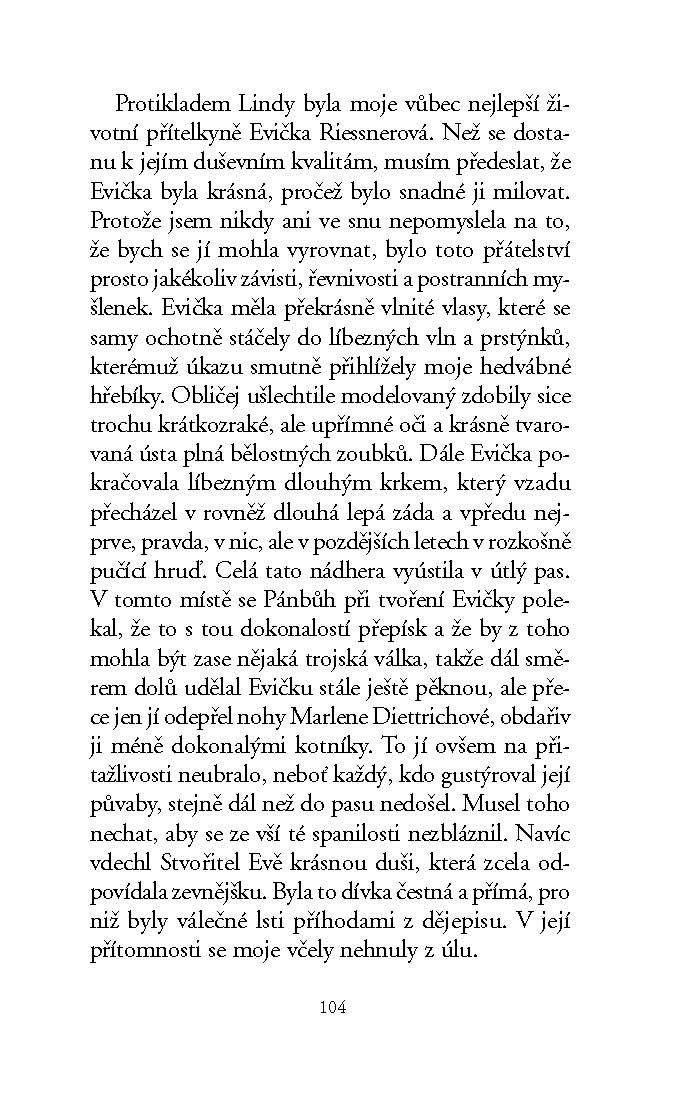 Protikladem Lindy byla moje vůbec nejlepší životní přítelkyně Evička Riessnerová. Než se dostanu k jejím duševním kvalitám, musím předeslat, že Evička byla krásná, pročež bylo snadné ji milovat. Protože jsem nikdy ani ve snu nepomyslela na to, že bych se jí mohla vyrovnat, bylo toto přátelství prosto jakékoliv závisti, řevnivosti a postranních myšlenek. Evička měla překrásně vlnité vlasy, které se samy ochotně stáčely do líbezných vln a prstýnků, kterémuž úkazu smutně přihlížely moje hedvábné hřebíky. Obličej ušlechtile modelovaný zdobily sice trochu krátkozraké, ale upřímné oči a krásně tvarovaná ústa plná bělostných zoubků. Dále Evička pokračovala líbezným dlouhým krkem, který vzadu přecházel v rovněž dlouhá lepá záda a vpředu nejprve, pravda, v nic, ale v pozdějších letech v rozkošně pučící hruď. Celá tato nádhera vyústila v útlý pas. V tomto místě se Pánbůh při tvoření Evičky polekal, že to s tou dokonalostí přepísk a že by z toho mohla být zase nějaká trojská válka, takže dál směrem dolů udělal Evičku stále ještě pěknou, ale přece jen jí odepřel nohy Marlene Diettrichové, obdařiv ji méně dokonalými kotníky. To jí ovšem na přitažlivosti neubralo, neboť každý, kdo gustýroval její půvaby, stejně dál než do pasu nedošel. Musel toho nechat, aby se ze vší té spanilosti nezbláznil. Navíc vdechl Stvořitel Evě krásnou duši, která zcela odpovídala zevnějšku. Byla to dívka čestná a přímá, pro niž byly válečné lsti příhodami z dějepisu. V její přítomnosti se moje včely nehnuly z úlu.

104